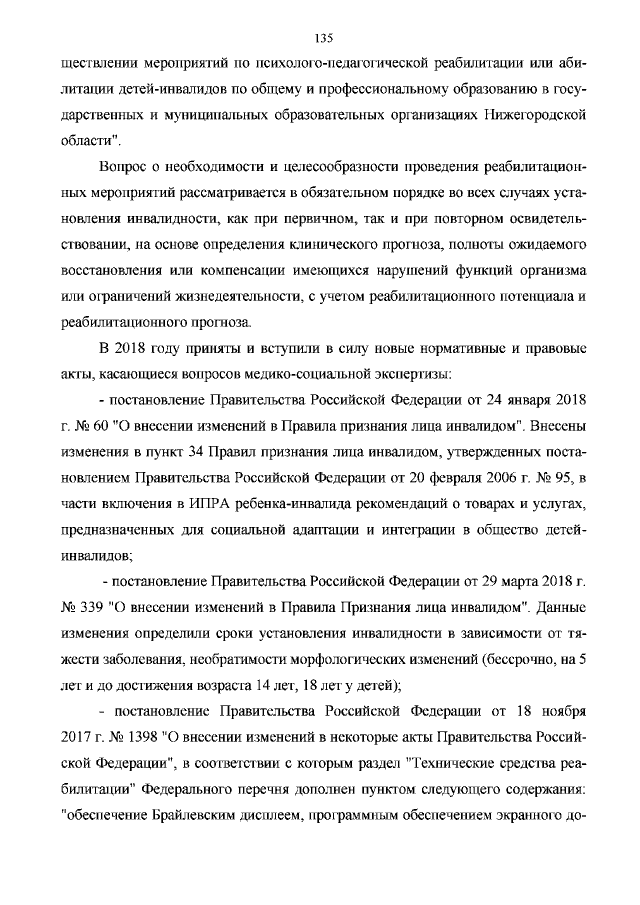 135

ществлении мероприятий по психолого-педагогической реабилитации или абилитации детей-инвалидов по общему и профессиональному образованию в государственных и муниципальных образовательных организациях Нижегородской области".

Вопрос о необходимости и целесообразности проведения реабилитационных мероприятий рассматривается в обязательном порядке во всех случаях установления инвалидности, как при первичном, так и при повторном освидетельствовании, на основе определения клинического прогноза, полноты ожидаемого восстановления или компенсации имеющихся нарушений функций организма или ограничений жизнедеятельности, с учетом реабилитационного потенциала и реабилитационного прогноза.

В 2018 году приняты и вступили в силу новые нормативные и правовые акты, касающиеся вопросов медико-социальной экспертизы:

- постановление Правительства Российской Федерации от 24 января 2018 г. № 60 "О внесении изменений в Правила признания лица инвалидом". Внесены изменения в пункт 34 Правил признания лица инвалидом, утвержденных постановлением Правительства Российской Федерации от 20 февраля 2006 г. № 95, в части включения в ИПРА ребенка-инвалида рекомендаций о товарах и услугах, предназначенных для социальной адаптации и интеграции в общество детей-инвалидов;

- постановление Правительства Российской Федерации от 29 марта 2018 г. № 339 "О внесении изменений в Правила Признания лица инвалидом". Данные изменения определили сроки установления инвалидности в зависимости от тяжести заболевания, необратимости морфологических изменений (бессрочно, на 5 лет и до достижения возраста 14 лет, 18 лет у детей);

- постановление Правительства Российской Федерации от 18 ноября 2017 г. № 1398 "О внесении изменений в некоторые акты Правительства Российской Федерации", в соответствии с которым раздел "Технические средства реабилитации" Федерального перечня дополнен пунктом следующего содержания: "обеспечение Брайлевским дисплеем, программным обеспечением экранного до-